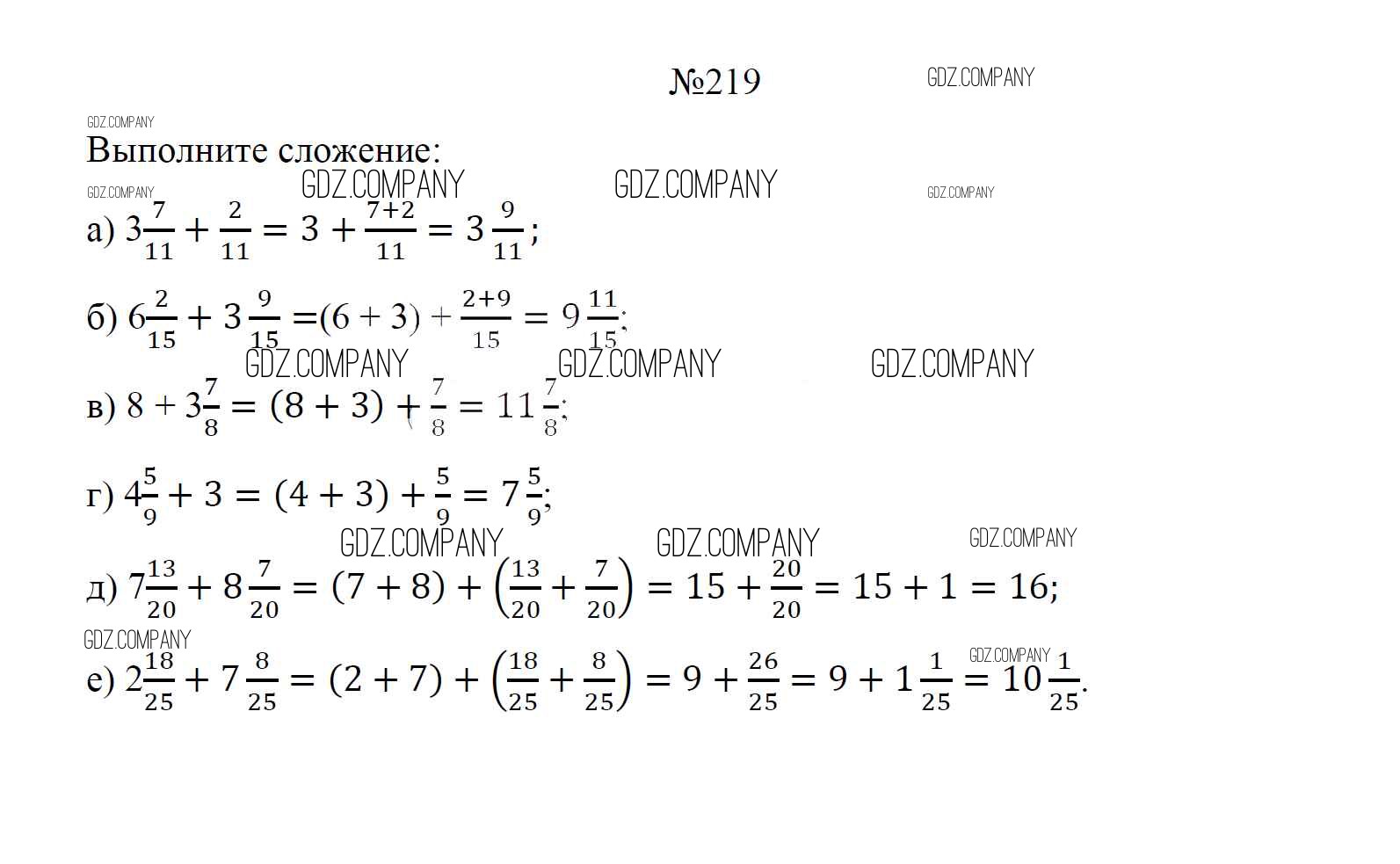 №219

GDZ.COMPANY

GDZ.COMPANY

Выполните сложение:

GDZ.COMPANY GDZ.COMPANY GDZ.COMPANY GDZ.COMPANY

а) $3\frac{7}{11} + \frac{2}{11} = 3 + \frac{7+2}{11} = 3\frac{9}{11}$;

б) $6\frac{2}{15} + 3\frac{9}{15} = (6 + 3) + \frac{2+9}{15} = 9\frac{11}{15}$;

GDZ.COMPANY GDZ.COMPANY GDZ.COMPANY

в) $8 + 3\frac{7}{8} = (8 + 3) + \frac{7}{8} = 11\frac{7}{8}$;

г) $4\frac{5}{9} + 3 = (4 + 3) + \frac{5}{9} = 7\frac{5}{9}$;

GDZ.COMPANY GDZ.COMPANY GDZ.COMPANY

д) $7\frac{13}{20} + 8\frac{7}{20} = (7 + 8) + \left(\frac{13}{20} + \frac{7}{20}\right) = 15 + \frac{20}{20} = 15 + 1 = 16$;

GDZ.COMPANY GDZ.COMPANY

е) $2\frac{18}{25} + 7\frac{8}{25} = (2 + 7) + \left(\frac{18}{25} + \frac{8}{25}\right) = 9 + \frac{26}{25} = 9 + 1\frac{1}{25} = 10\frac{1}{25}$.